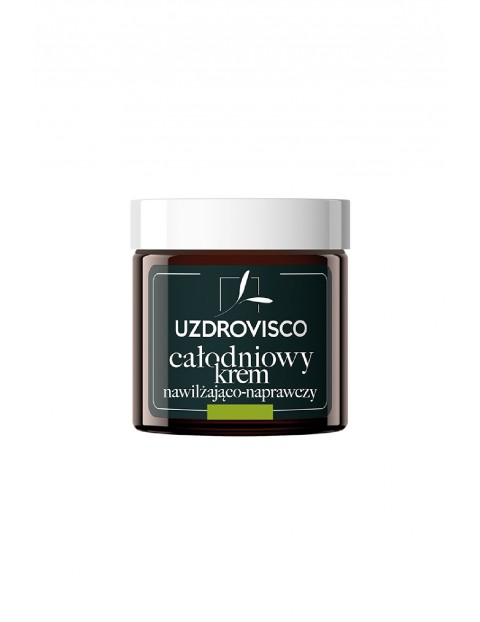 UZDROVISCO
całodniowy
krem
nawilżająco-naprawczy